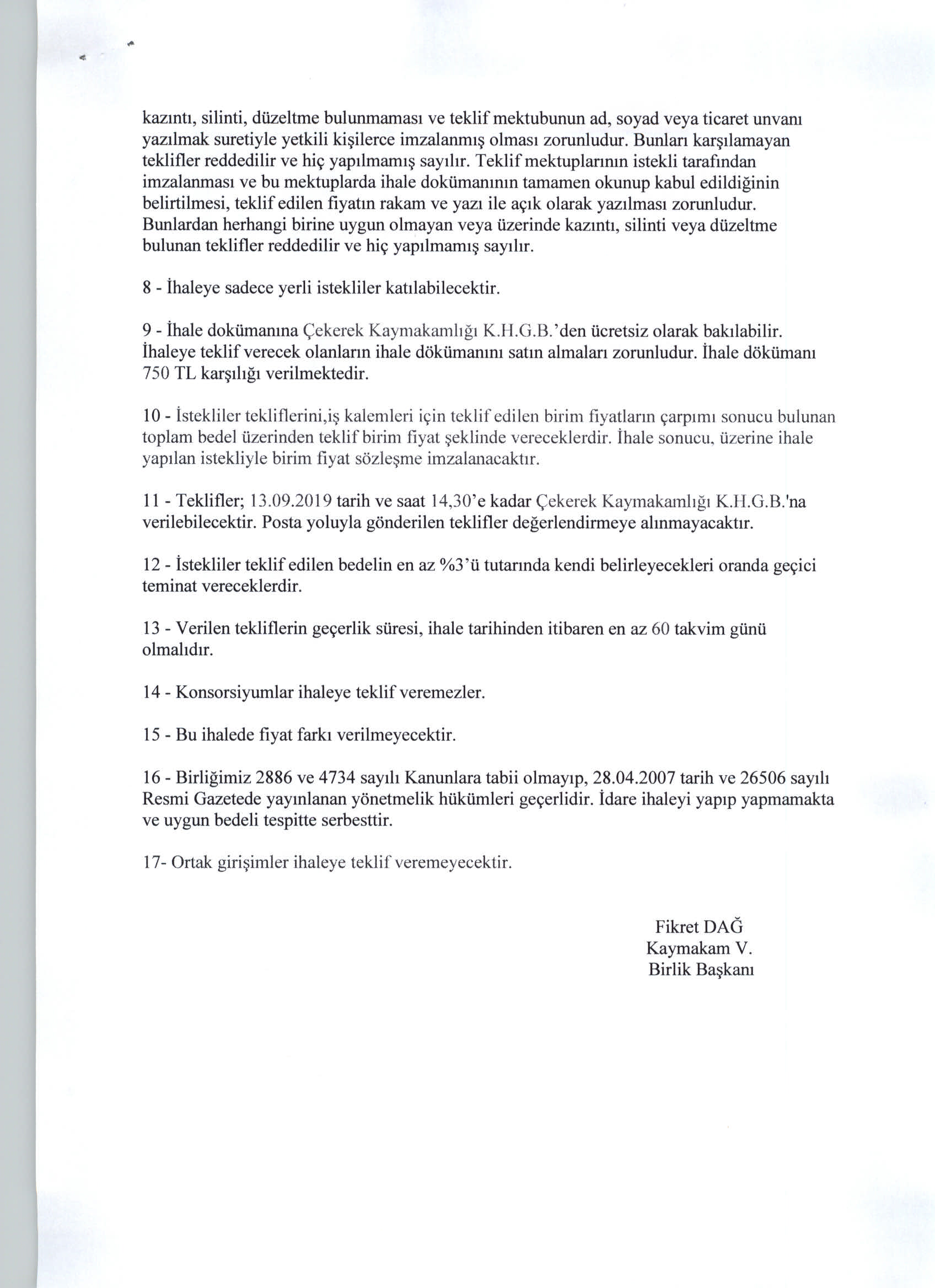 kazıntı, silinti, düzeltme bulunmaması ve teklif mektubunun ad, soyad veya ticaret unvanı yazılmak suretiyle yetkili kişilerce imzalanmış olması zorunludur. Bunları karşılamayan teklifler reddedilir ve hiç yapılmamış sayılır. Teklif mektuplarının istekli tarafından imzalanması ve bu mektuplarda ihale dokümanının tamamen okunup kabul edildiğinin belirtilmesi, teklif edilen fiyatın rakam ve yazı ile açık olarak yazılması zorunludur. Bunlardan herhangi birine uygun olmayan veya üzerinde kazıntı, silinti veya düzeltme bulunan teklifler reddedilir ve hiç yapılmamış sayılır.

8 - İhaleye sadece yerli istekliler katılabilecektir.

9 - İhale dokümanına Çekerek Kaymakamlığı K.H.G.B.'den ücretsiz olarak bakılabilir. İhaleye teklif verecek olanların ihale dökümanını satın almaları zorunludur. İhale dökümanı 750 TL karşılığı verilmektedir.

10 - İstekliler tekliflerini,iş kalemleri için teklif edilen birim fiyatların çarpımı sonucu bulunan toplam bedel üzerinden teklif birim fiyat şeklinde vereceklerdir. İhale sonucu, üzerine ihale yapılan istekliyle birim fiyat sözleşme imzalanacaktır.

11 - Teklifler; 13.09.2019 tarih ve saat 14,30'e kadar Çekerek Kaymakamlığı K.H.G.B.'na verilebilecektir. Posta yoluyla gönderilen teklifler değerlendirmeye alınmayacaktır.

12 - İstekliler teklif edilen bedelin en az %3'ü tutarında kendi belirleyecekleri oranda geçici teminat vereceklerdir.

13 - Verilen tekliflerin geçerlik süresi, ihale tarihinden itibaren en az 60 takvim günü olmalıdır.

14 - Konsorsiyumlar ihaleye teklif veremezler.

15 - Bu ihalede fiyat farkı verilmeyecektir.

16 - Birliğimiz 2886 ve 4734 sayılı Kanunlara tabii olmayıp, 28.04.2007 tarih ve 26506 sayılı Resmi Gazetede yayınlanan yönetmelik hükümleri geçerlidir. İdare ihaleyi yapıp yapmamakta ve uygun bedeli tespitte serbesttir.

17- Ortak girişimler ihaleye teklif veremeyecektir.

Fikret DAĞ
Kaymakam V.
Birlik Başkanı